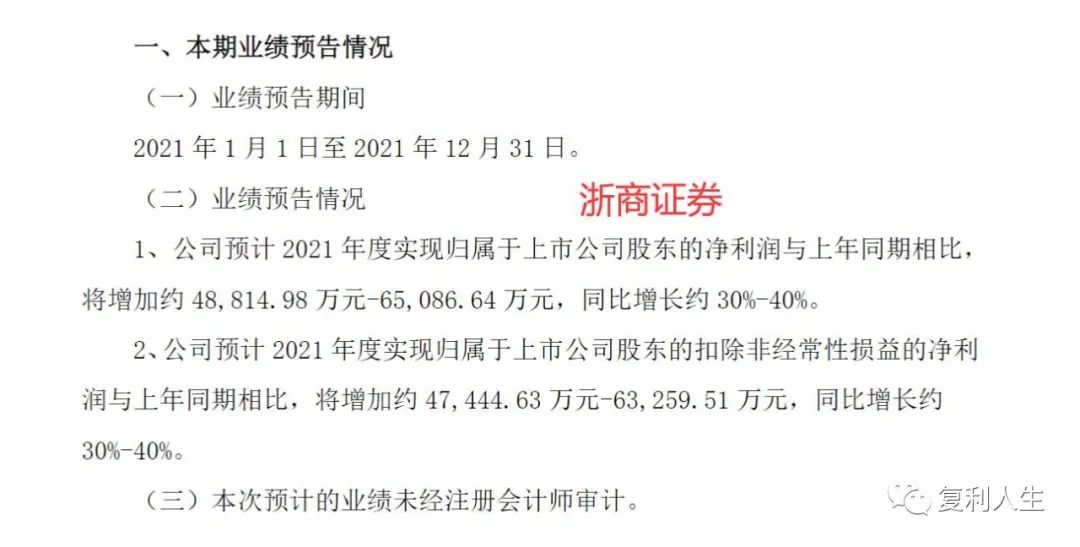 一、本期业绩预告情况

（一）业绩预告期间

2021 年 1 月 1 日至 2021 年 12 月 31 日。

（二）业绩预告情况

浙商证券

1、公司预计 2021 年度实现归属于上市公司股东的净利润与上年同期相比，将增加约 48,814.98 万元-65,086.64 万元，同比增长约 30%-40%。

2、公司预计 2021 年度实现归属于上市公司股东的扣除非经常性损益的净利润与上年同期相比，将增加约 47,444.63 万元-63,259.51 万元，同比增长约 30%-40%。

（三）本次预计的业绩未经注册会计师审计。

复利人生